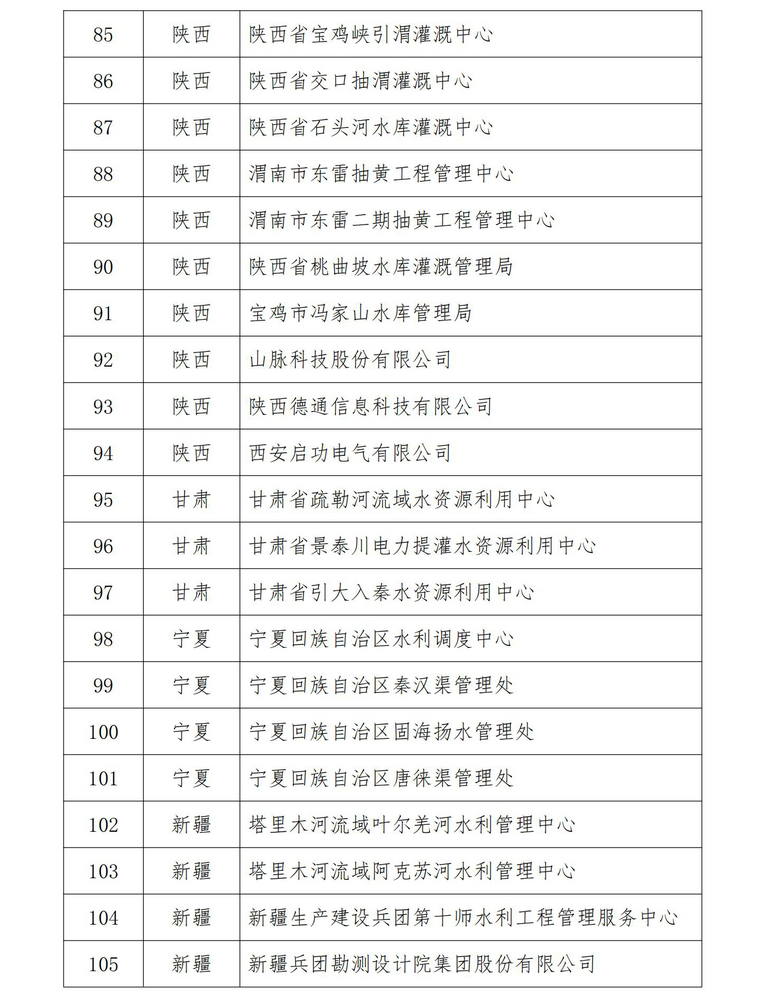 | 85 | 陕西 | 陕西省宝鸡峡引渭灌溉中心 |
|---|---|---|
| 86 | 陕西 | 陕西省交口抽渭灌溉中心 |
| 87 | 陕西 | 陕西省石头河水库灌溉中心 |
| 88 | 陕西 | 渭南市东雷抽黄工程管理中心 |
| 89 | 陕西 | 渭南市东雷二期抽黄工程管理中心 |
| 90 | 陕西 | 陕西省桃曲坡水库灌溉管理局 |
| 91 | 陕西 | 宝鸡市冯家山水库管理局 |
| 92 | 陕西 | 山脉科技股份有限公司 |
| 93 | 陕西 | 陕西德通信息科技有限公司 |
| 94 | 陕西 | 西安启功电气有限公司 |
| 95 | 甘肃 | 甘肃省疏勒河流域水资源利用中心 |
| 96 | 甘肃 | 甘肃省景泰川电力提灌水资源利用中心 |
| 97 | 甘肃 | 甘肃省引大入秦水资源利用中心 |
| 98 | 宁夏 | 宁夏回族自治区水利调度中心 |
| 99 | 宁夏 | 宁夏回族自治区秦汉渠管理处 |
| 100 | 宁夏 | 宁夏回族自治区固海扬水管理处 |
| 101 | 宁夏 | 宁夏回族自治区唐徕渠管理处 |
| 102 | 新疆 | 塔里木河流域叶尔羌河水利管理中心 |
| 103 | 新疆 | 塔里木河流域阿克苏河水利管理中心 |
| 104 | 新疆 | 新疆生产建设兵团第十师水利工程管理服务中心 |
| 105 | 新疆 | 新疆兵团勘测设计院集团股份有限公司 |